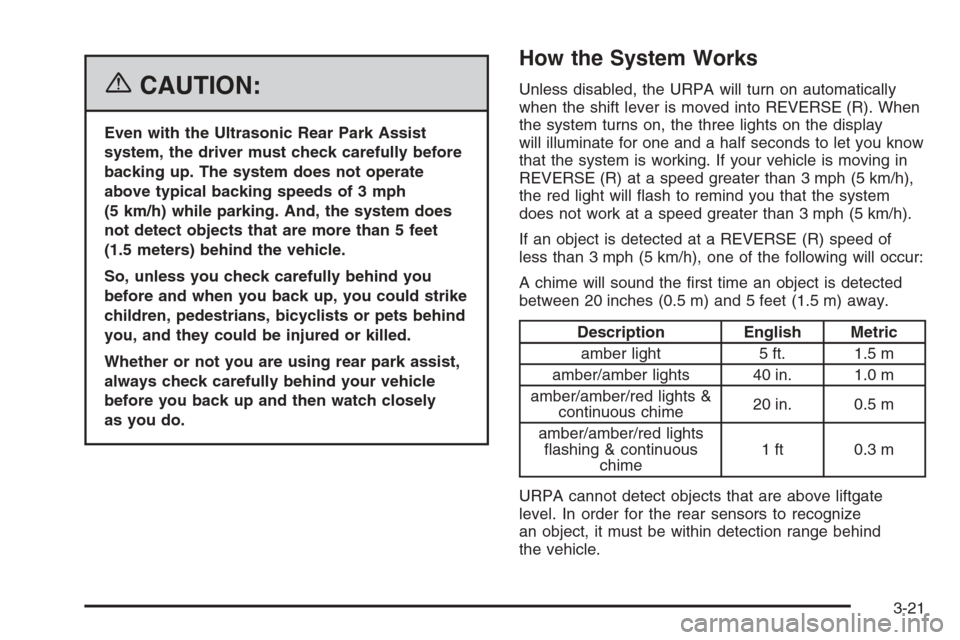 CAUTION:

Even with the Ultrasonic Rear Park Assist system, the driver must check carefully before backing up. The system does not operate above typical backing speeds of 3 mph (5 km/h) while parking. And, the system does not detect objects that are more than 5 feet (1.5 meters) behind the vehicle.

So, unless you check carefully behind you before and when you back up, you could strike children, pedestrians, bicyclists or pets behind you, and they could be injured or killed.

Whether or not you are using rear park assist, always check carefully behind your vehicle before you back up and then watch closely as you do.

How the System Works

Unless disabled, the URPA will turn on automatically when the shift lever is moved into REVERSE (R). When the system turns on, the three lights on the display will illuminate for one and a half seconds to let you know that the system is working. If your vehicle is moving in REVERSE (R) at a speed greater than 3 mph (5 km/h), the red light will flash to remind you that the system does not work at a speed greater than 3 mph (5 km/h).

If an object is detected at a REVERSE (R) speed of less than 3 mph (5 km/h), one of the following will occur:

A chime will sound the first time an object is detected between 20 inches (0.5 m) and 5 feet (1.5 m) away.

| Description | English | Metric |
|---|---|---|
| amber light | 5 ft. | 1.5 m |
| amber/amber lights | 40 in. | 1.0 m |
| amber/amber/red lights & continuous chime | 20 in. | 0.5 m |
| amber/amber/red lights flashing & continuous chime | 1 ft | 0.3 m |

URPA cannot detect objects that are above liftgate level. In order for the rear sensors to recognize an object, it must be within detection range behind the vehicle.

3-21

carmanualsonline.info